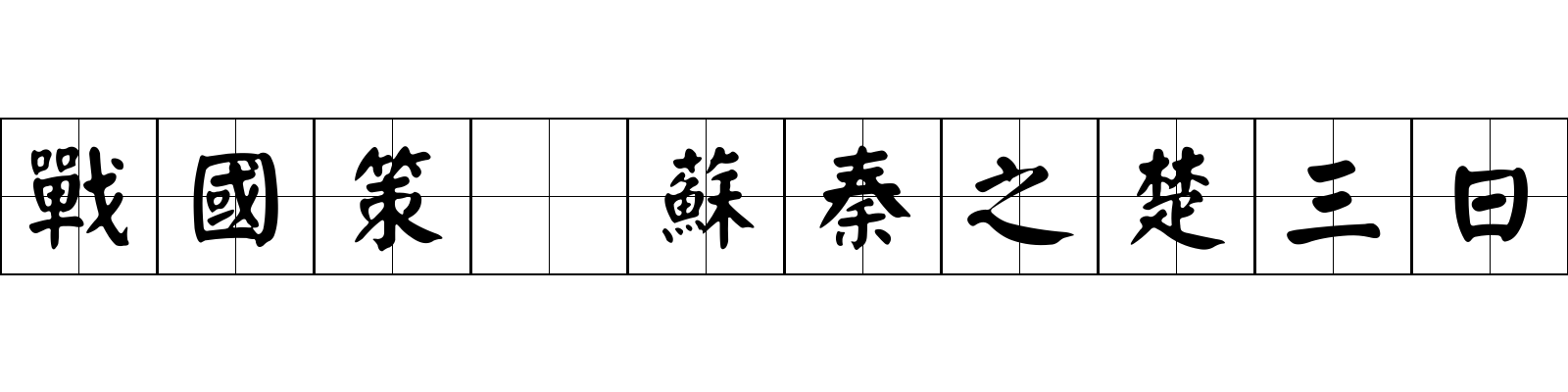 戰國策 蘇秦之楚三日